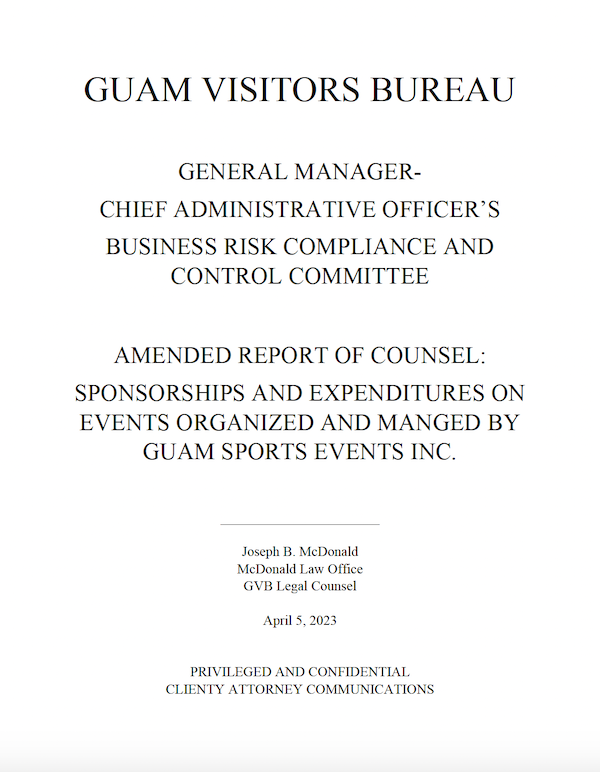 GUAM VISITORS BUREAU

GENERAL MANAGER-
CHIEF ADMINISTRATIVE OFFICER'S
BUSINESS RISK COMPLIANCE AND
CONTROL COMMITTEE

AMENDED REPORT OF COUNSEL:
SPONSORSHIPS AND EXPENDITURES ON
EVENTS ORGANIZED AND MANGED BY
GUAM SPORTS EVENTS INC.

Joseph B. McDonald
McDonald Law Office
GVB Legal Counsel

April 5, 2023

PRIVILEGED AND CONFIDENTIAL
CLIENTY ATTORNEY COMMUNICATIONS